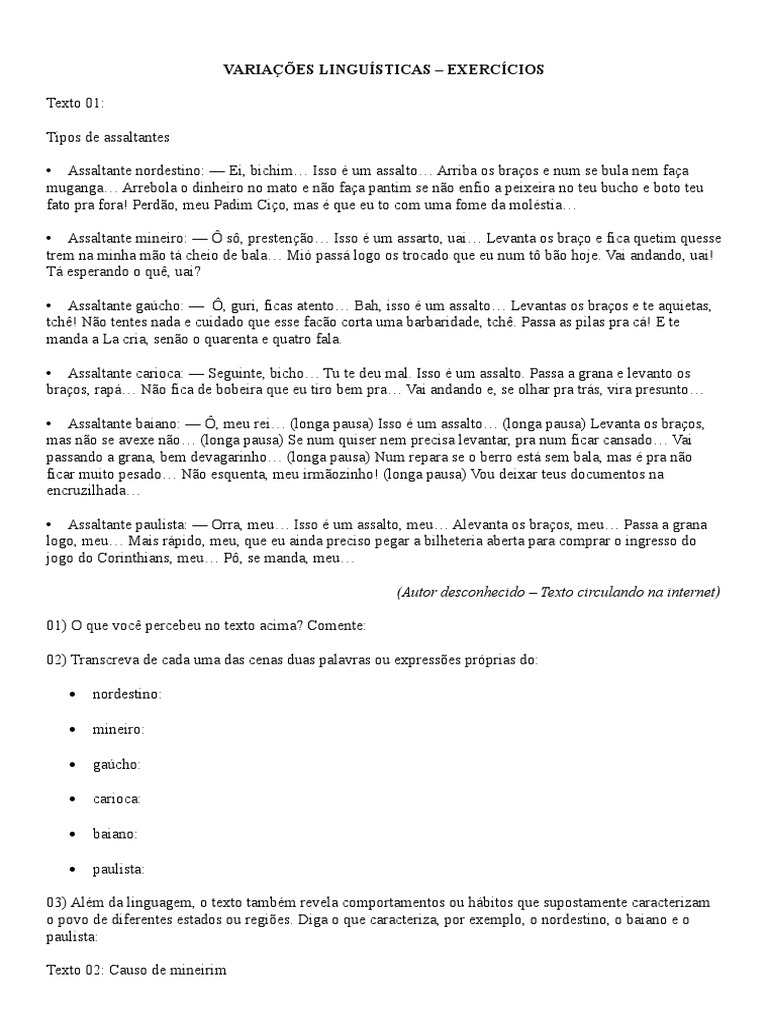 VARIAÇÕES LINGUÍSTICAS – EXERCÍCIOS

Texto 01:

Tipos de assaltantes

• Assaltante nordestino: — Ei, bichim… Isso é um assalto… Arriba os braços e num se bula nem faça muganga… Arrebola o dinheiro no mato e não faça pantim se não enfio a peixeira no teu bucho e boto teu fato pra fora! Perdão, meu Padim Ciço, mas é que eu to com uma fome da moléstia…

• Assaltante mineiro: — Ô sô, prestenção… Isso é um assarto, uai… Levanta os braço e fica quetim quesse trem na minha mão tá cheio de bala… Mió passá logo os trocado que eu num tô bão hoje. Vai andando, uai! Tá esperando o quê, uai?

• Assaltante gaúcho: — Ô, guri, ficas atento… Bah, isso é um assalto… Levantas os braços e te aquietas, tchê! Não tentes nada e cuidado que esse facão corta uma barbaridade, tchê. Passa as pilas pra cá! E te manda a La cria, senão o quarenta e quatro fala.

• Assaltante carioca: — Seguinte, bicho… Tu te deu mal. Isso é um assalto. Passa a grana e levanto os braços, rapá… Não fica de bobeira que eu tiro bem pra… Vai andando e, se olhar pra trás, vira presunto…

• Assaltante baiano: — Ô, meu rei… (longa pausa) Isso é um assalto… (longa pausa) Levanta os braços, mas não se avexe não… (longa pausa) Se num quiser nem precisa levantar, pra num ficar cansado… Vai passando a grana, bem devagarinho… (longa pausa) Num repara se o berro está sem bala, mas é pra não ficar muito pesado… Não esquenta, meu irmãozinho! (longa pausa) Vou deixar teus documentos na encruzilhada…

• Assaltante paulista: — Orra, meu… Isso é um assalto, meu… Alevanta os braços, meu… Passa a grana logo, meu… Mais rápido, meu, que eu ainda preciso pegar a bilheteria aberta para comprar o ingresso do jogo do Corinthians, meu… Pô, se manda, meu…

(Autor desconhecido – Texto circulando na internet)

01) O que você percebeu no texto acima? Comente:

02) Transcreva de cada uma das cenas duas palavras ou expressões próprias do:

• nordestino:

• mineiro:

• gaúcho:

• carioca:

• baiano:

• paulista:

03) Além da linguagem, o texto também revela comportamentos ou hábitos que supostamente caracterizam o povo de diferentes estados ou regiões. Diga o que caracteriza, por exemplo, o nordestino, o baiano e o paulista:

Texto 02: Causo de mineirim